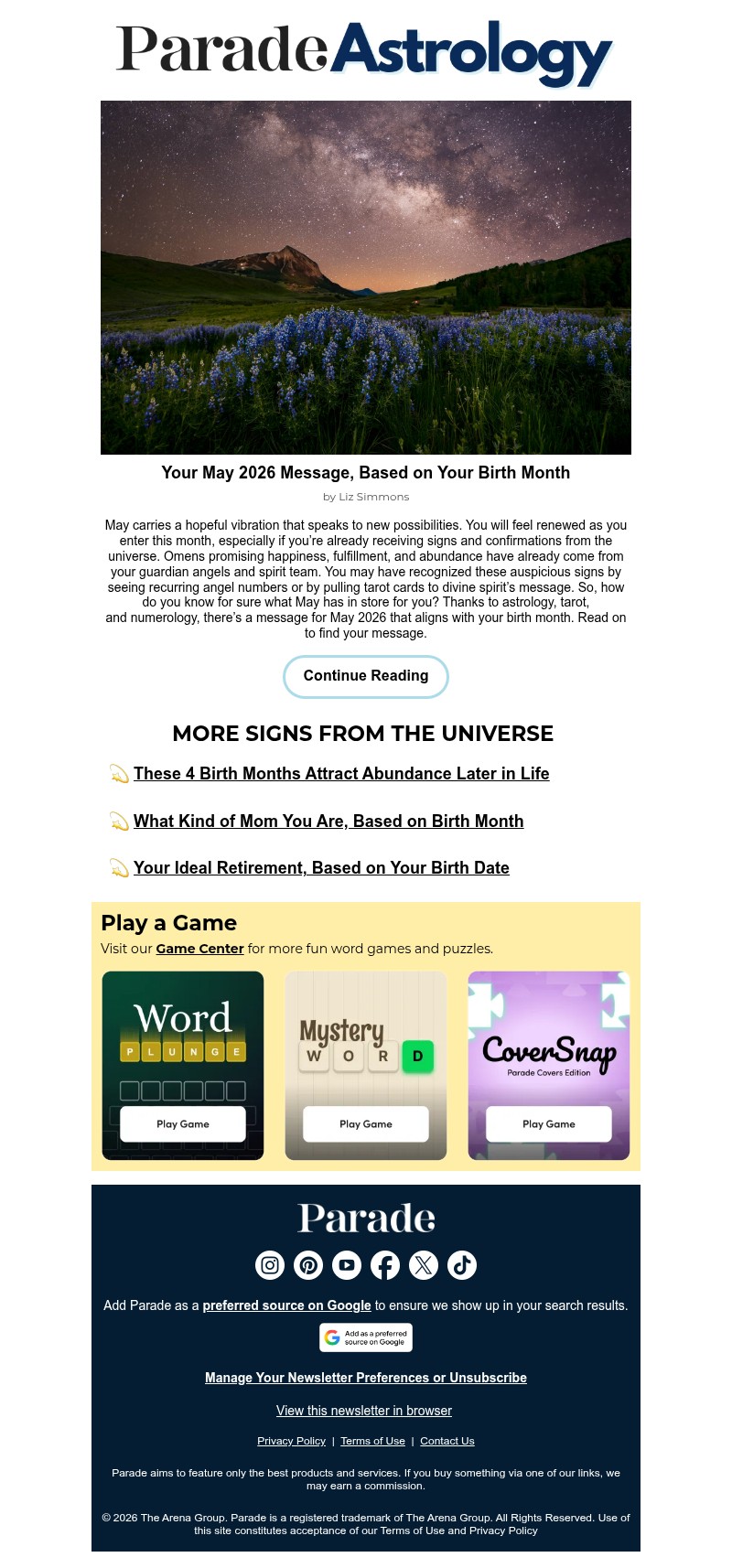 Parade Astrology

Your May 2026 Message, Based on Your Birth Month

by Liz Simmons

May carries a hopeful vibration that speaks to new possibilities. You will feel renewed as you enter this month, especially if you're already receiving signs and confirmations from the universe. Omens promising happiness, fulfillment, and abundance have already come from your guardian angels and spirit team. You may have recognized these auspicious signs by seeing recurring angel numbers or by pulling tarot cards to divine spirit's message. So, how do you know for sure what May has in store for you? Thanks to astrology, tarot, and numerology, there's a message for May 2026 that aligns with your birth month. Read on to find your message.

Continue Reading

MORE SIGNS FROM THE UNIVERSE

💫 These 4 Birth Months Attract Abundance Later in Life

💫 What Kind of Mom You Are, Based on Birth Month

💫 Your Ideal Retirement, Based on Your Birth Date

Play a Game

Visit our Game Center for more fun word games and puzzles.

Word PLUNGE

Play Game

Mystery WORD

Play Game

CoverSnap
Parade Covers Edition

Play Game

Parade

Add Parade as a preferred source on Google to ensure we show up in your search results.

Add as a preferred source on Google

Manage Your Newsletter Preferences or Unsubscribe

View this newsletter in browser

Privacy Policy | Terms of Use | Contact Us

Parade aims to feature only the best products and services. If you buy something via one of our links, we may earn a commission.

© 2026 The Arena Group. Parade is a registered trademark of The Arena Group. All Rights Reserved. Use of this site constitutes acceptance of our Terms of Use and Privacy Policy